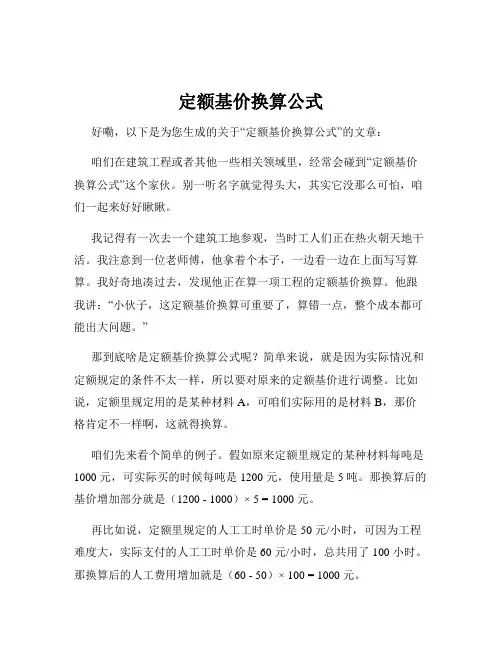 定额基价换算公式

好嘞，以下是为您生成的关于“定额基价换算公式”的文章：

咱们在建筑工程或者其他一些相关领域里，经常会碰到“定额基价换算公式”这个家伙。别一听名字就觉得头大，其实它没那么可怕，咱们一起来好好瞅瞅。

我记得有一次去一个建筑工地参观，当时工人们正在热火朝天地干活。我注意到一位老师傅，他拿着个本子，一边看一边在上面写写算算。我好奇地凑过去，发现他正在算一项工程的定额基价换算。他跟我讲：“小伙子，这定额基价换算可重要了，算错一点，整个成本都可能出大问题。”

那到底啥是定额基价换算公式呢？简单来说，就是因为实际情况和定额规定的条件不太一样，所以要对原来的定额基价进行调整。比如说，定额里规定用的是某种材料 A，可咱们实际用的是材料 B，那价格肯定不一样啊，这就得换算。

咱们先来看个简单的例子。假如原来定额里规定的某种材料每吨是 1000 元，可实际买的时候每吨是 1200 元，使用量是 5 吨。那换算后的基价增加部分就是（1200 - 1000）× 5 = 1000 元。

再比如说，定额里规定的人工工时单价是 50 元/小时，可因为工程难度大，实际支付的人工工时单价是 60 元/小时，总共用了 100 小时。那换算后的人工费用增加就是（60 - 50）× 100 = 1000 元。